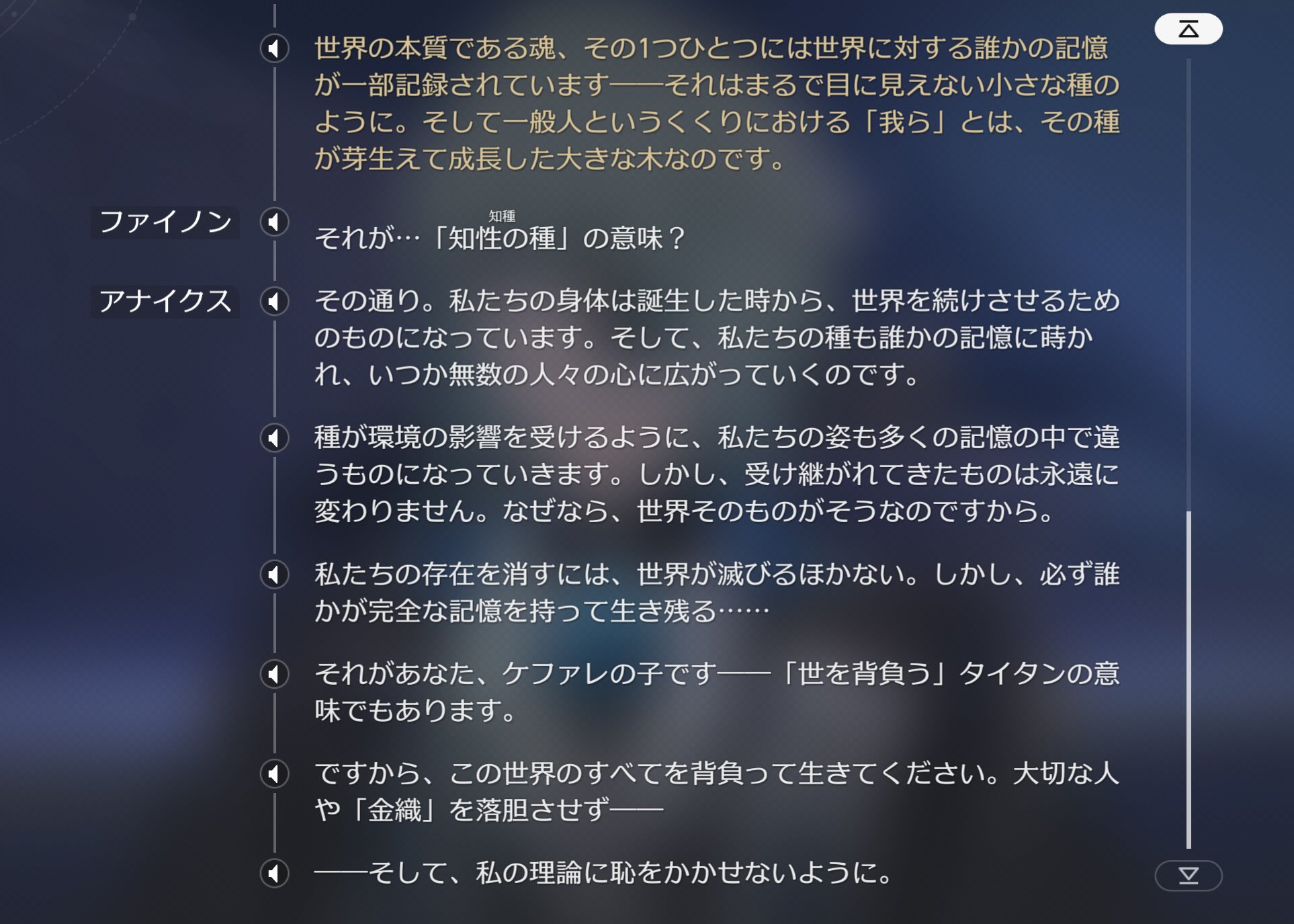 世界の本質である魂、その1つひとつには世界に対する誰かの記憶が一部記録されています——それはまるで目に見えない小さな種のように。そして一般人というくくりにおける「我ら」とは、その種が芽生えて成長した大きな木なのです。

ファイノン

知種
それが…「知性の種」の意味？

アナイクス

その通り。私たちの身体は誕生した時から、世界を続けさせるためのものになっています。そして、私たちの種も誰かの記憶に蒔かれ、いつか無数の人々の心に広がっていくのです。

種が環境の影響を受けるように、私たちの姿も多くの記憶の中で違うものになっていきます。しかし、受け継がれてきたものは永遠に変わりません。なぜなら、世界そのものがそうなのですから。

私たちの存在を消すには、世界が滅びるほかない。しかし、必ず誰かが完全な記憶を持って生き残る……

それがあなた、ケファレの子です——「世を背負う」タイタンの意味でもあります。

ですから、この世界のすべてを背負って生きてください。大切な人や「金織」を落胆させず——

——そして、私の理論に恥をかかせないように。